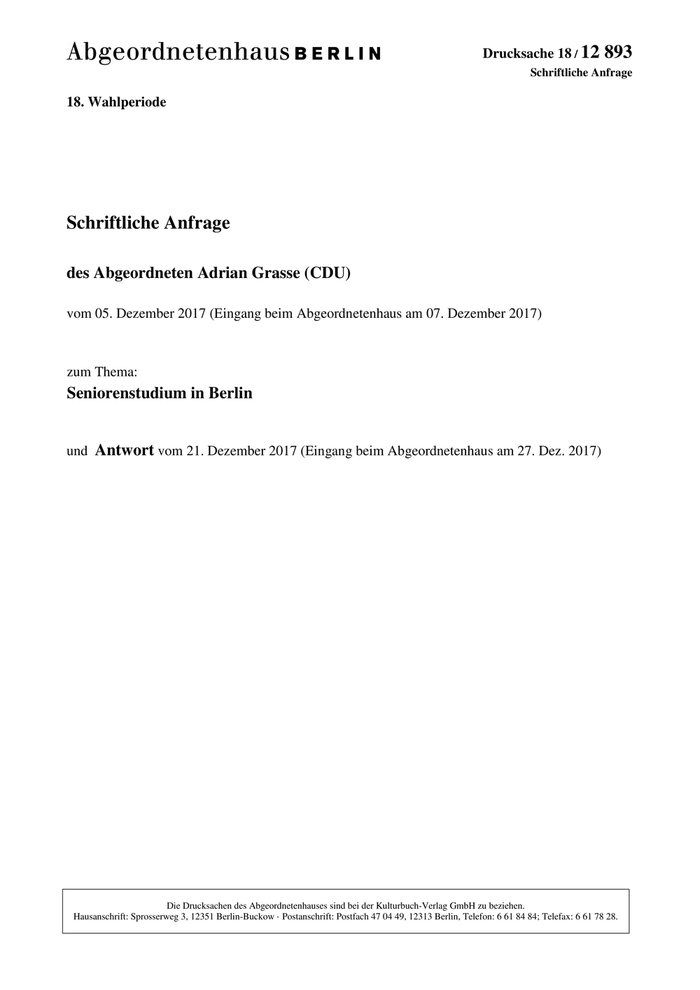 Abgeordnetenhaus BERLIN

Drucksache 18 / 12 893
Schriftliche Anfrage

18. Wahlperiode

Schriftliche Anfrage

des Abgeordneten Adrian Grasse (CDU)

vom 05. Dezember 2017 (Eingang beim Abgeordnetenhaus am 07. Dezember 2017)

zum Thema:
Seniorenstudium in Berlin

und Antwort vom 21. Dezember 2017 (Eingang beim Abgeordnetenhaus am 27. Dez. 2017)

Die Drucksachen des Abgeordnetenhauses sind bei der Kulturbuch-Verlag GmbH zu beziehen.
Hausanschrift: Sprosserweg 3, 12351 Berlin-Buckow · Postanschrift: Postfach 47 04 49, 12313 Berlin, Telefon: 6 61 84 84; Telefax: 6 61 78 28.